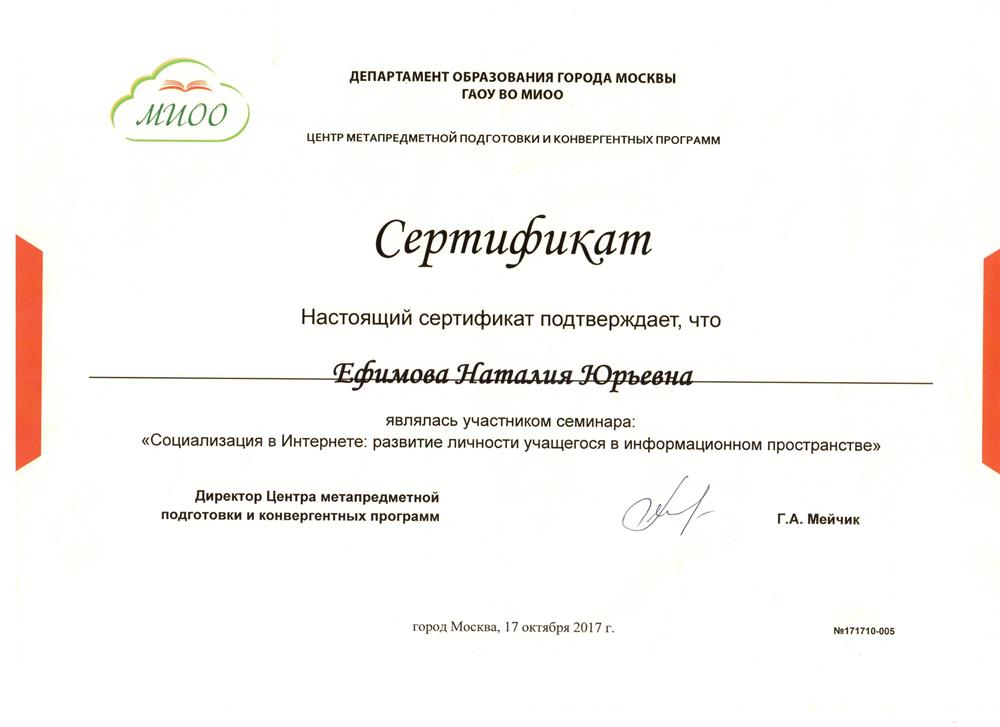 МИОО

ДЕПАРТАМЕНТ ОБРАЗОВАНИЯ ГОРОДА МОСКВЫ
ГАОУ ВО МИОО

ЦЕНТР МЕТАПРЕДМЕТНОЙ ПОДГОТОВКИ И КОНВЕРГЕНТНЫХ ПРОГРАММ

Сертификат

Настоящий сертификат подтверждает, что

Ефимова Наталия Юрьевна

являлась участником семинара:
«Социализация в Интернете: развитие личности учащегося в информационном пространстве»

Директор Центра метапредметной подготовки и конвергентных программ

Г.А. Мейчик

город Москва, 17 октября 2017 г.

№171710-005